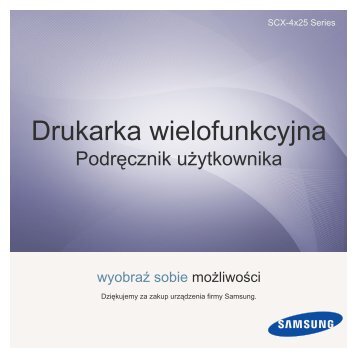 SCX-4x25 Series

Drukarka wielofunkcyjna
Podręcznik użytkownika

wyobraź sobie możliwości

Dziękujemy za zakup urządzenia firmy Samsung.

SAMSUNG